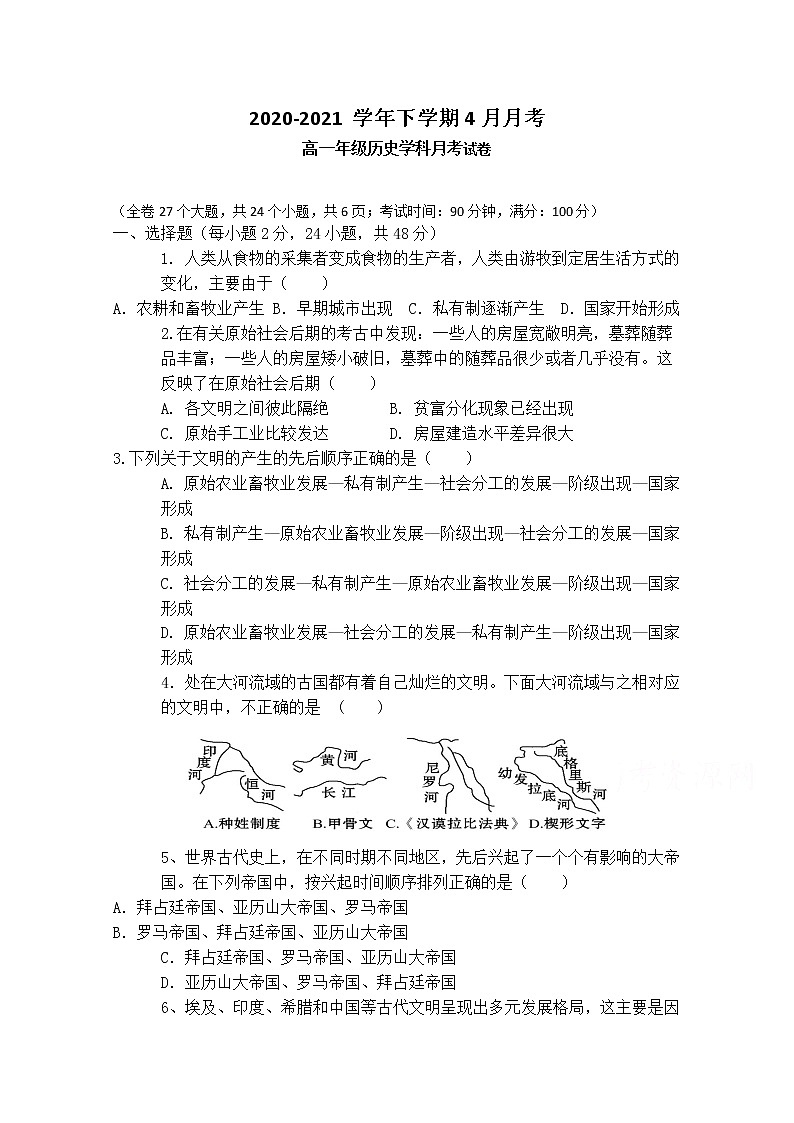 2020-2021 学年下学期 4 月月考

高一年级历史学科月考试卷

（全卷 27 个大题，共 24 个小题，共 6 页；考试时间：90 分钟，满分：100 分）

一、选择题（每小题 2 分，24 小题，共 48 分）

1. 人类从食物的采集者变成食物的生产者，人类由游牧到定居生活方式的变化，主要由于（　　）

A. 农耕和畜牧业产生 B. 早期城市出现 C. 私有制逐渐产生 D. 国家开始形成

2.在有关原始社会后期的考古中发现：一些人的房屋宽敞明亮，墓葬随葬品丰富；一些人的房屋矮小破旧，墓葬中的随葬品很少或者几乎没有。这反映了在原始社会后期（　　）

A. 各文明之间彼此隔绝　　B. 贫富分化现象已经出现

C. 原始手工业比较发达　　D. 房屋建造水平差异很大

3.下列关于文明的产生的先后顺序正确的是（　　）

A. 原始农业畜牧业发展—私有制产生—社会分工的发展—阶级出现—国家形成

B. 私有制产生—原始农业畜牧业发展—阶级出现—社会分工的发展—国家形成

C. 社会分工的发展—私有制产生—原始农业畜牧业发展—阶级出现—国家形成

D. 原始农业畜牧业发展—社会分工的发展—私有制产生—阶级出现—国家形成

4. 处在大河流域的古国都有着自己灿烂的文明。下面大河流域与之相对应的文明中，不正确的是　（　　）

印度河 恒河 黄河 长江 尼罗河 幼发拉底河 底格里斯河

A.种姓制度　B.甲骨文　C.《汉谟拉比法典》　D.楔形文字

5、世界古代史上，在不同时期不同地区，先后兴起了一个个有影响的大帝国。在下列帝国中，按兴起时间顺序排列正确的是（　　）

A. 拜占廷帝国、亚历山大帝国、罗马帝国

B. 罗马帝国、拜占廷帝国、亚历山大帝国

C. 拜占廷帝国、罗马帝国、亚历山大帝国

D. 亚历山大帝国、罗马帝国、拜占廷帝国

6、埃及、印度、希腊和中国等古代文明呈现出多元发展格局，这主要是因